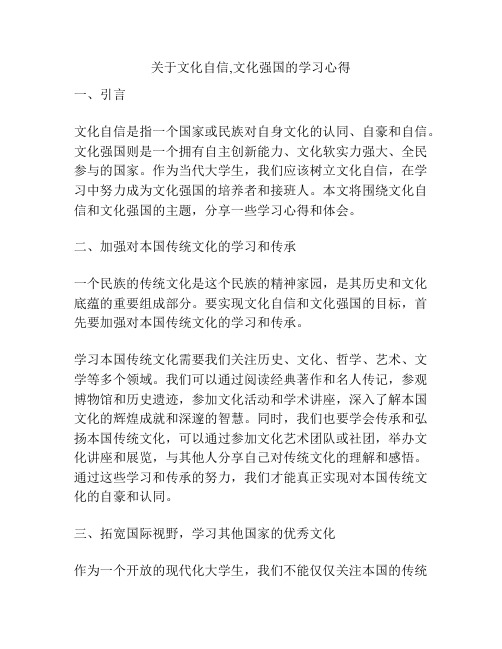 关于文化自信,文化强国的学习心得

一、引言

文化自信是指一个国家或民族对自身文化的认同、自豪和自信。文化强国则是一个拥有自主创新能力、文化软实力强大、全民参与的国家。作为当代大学生，我们应该树立文化自信，在学习中努力成为文化强国的培养者和接班人。本文将围绕文化自信和文化强国的主题，分享一些学习心得和体会。

二、加强对本国传统文化的学习和传承

一个民族的传统文化是这个民族的精神家园，是其历史和文化底蕴的重要组成部分。要实现文化自信和文化强国的目标，首先要加强对本国传统文化的学习和传承。

学习本国传统文化需要我们关注历史、文化、哲学、艺术、文学等多个领域。我们可以通过阅读经典著作和名人传记，参观博物馆和历史遗迹，参加文化活动和学术讲座，深入了解本国文化的辉煌成就和深邃的智慧。同时，我们也要学会传承和弘扬本国传统文化，可以通过参加文化艺术团队或社团，举办文化讲座和展览，与其他人分享自己对传统文化的理解和感悟。通过这些学习和传承的努力，我们才能真正实现对本国传统文化的自豪和认同。

三、拓宽国际视野，学习其他国家的优秀文化

作为一个开放的现代化大学生，我们不能仅仅关注本国的传统